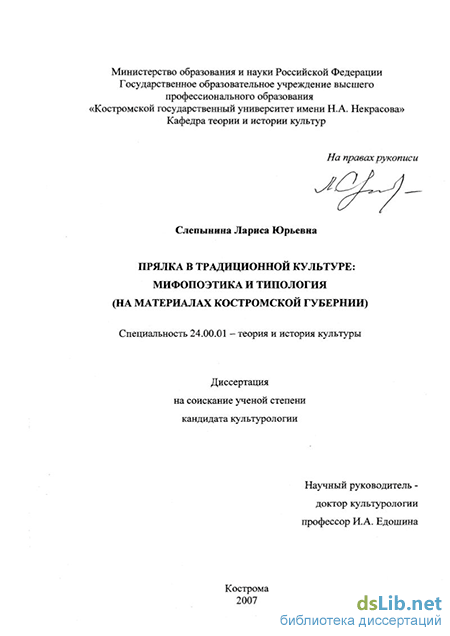 Министерство образования и науки Российской Федерации
Государственное образовательное учреждение высшего
профессионального образования
«Костромской государственный университет имени Н.А. Некрасова»
Кафедра теории и истории культур

На правах рукописи

Слепынина Лариса Юрьевна

ПРЯЛКА В ТРАДИЦИОННОЙ КУЛЬТУРЕ:
МИФОПОЭТИКА И ТИПОЛОГИЯ
(НА МАТЕРИАЛАХ КОСТРОМСКОЙ ГУБЕРНИИ)

Специальность 24.00.01 – теория и история культуры

Диссертация
на соискание ученой степени
кандидата культурологии

Научный руководитель -
доктор культурологии
профессор И.А. Едошина

Кострома
2007

dsLib.net
библиотека диссертаций